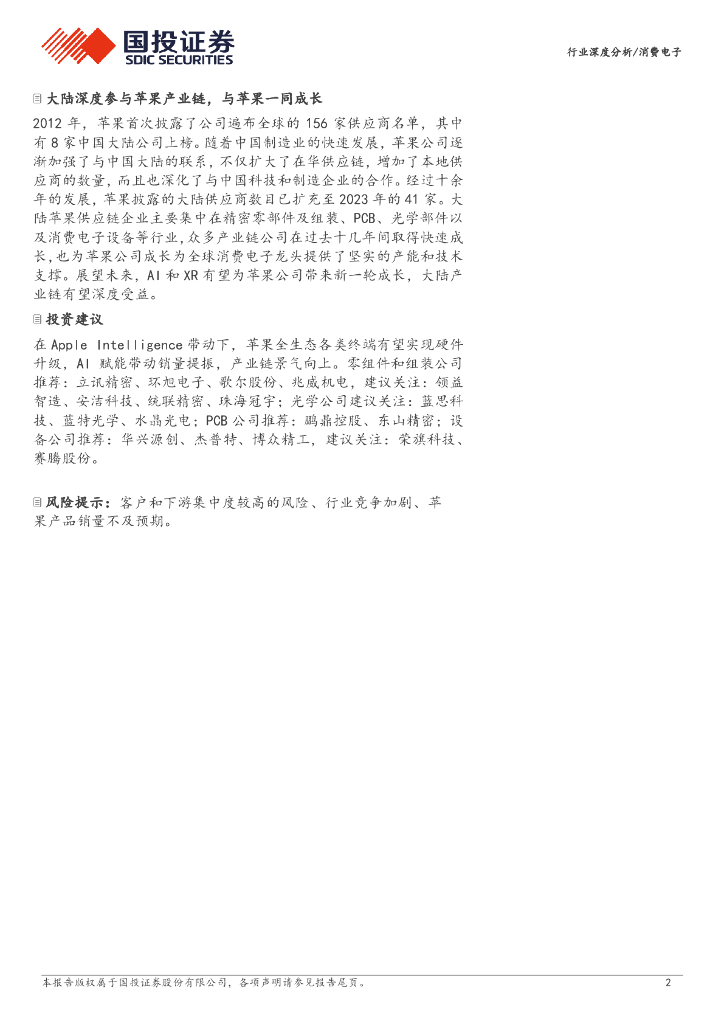 国投证券
SDIC SECURITIES

行业深度分析/消费电子

大陆深度参与苹果产业链，与苹果一同成长

2012 年，苹果首次披露了公司遍布全球的 156 家供应商名单，其中有 8 家中国大陆公司上榜。随着中国制造业的快速发展，苹果公司逐渐加强了与中国大陆的联系，不仅扩大了在华供应链，增加了本地供应商的数量，而且也深化了与中国科技和制造企业的合作。经过十余年的发展，苹果披露的大陆供应商数目已扩充至 2023 年的 41 家。大陆苹果供应链企业主要集中在精密零部件及组装、PCB、光学部件以及消费电子设备等行业，众多产业链公司在过去十几年间取得快速成长，也为苹果公司成长为全球消费电子龙头提供了坚实的产能和技术支撑。展望未来，AI 和 XR 有望为苹果公司带来新一轮成长，大陆产业链有望深度受益。

投资建议

在 Apple Intelligence 带动下，苹果全生态各类终端有望实现硬件升级，AI 赋能带动销量提振，产业链景气向上。零组件和组装公司推荐：立讯精密、环旭电子、歌尔股份、兆威机电，建议关注：领益智造、安洁科技、统联精密、珠海冠宇；光学公司建议关注：蓝思科技、蓝特光学、水晶光电；PCB 公司推荐：鹏鼎控股、东山精密；设备公司推荐：华兴源创、杰普特、博众精工，建议关注：荣旗科技、赛腾股份。

风险提示：客户和下游集中度较高的风险、行业竞争加剧、苹果产品销量不及预期。

本报告版权属于国投证券股份有限公司，各项声明请参见报告尾页。 2